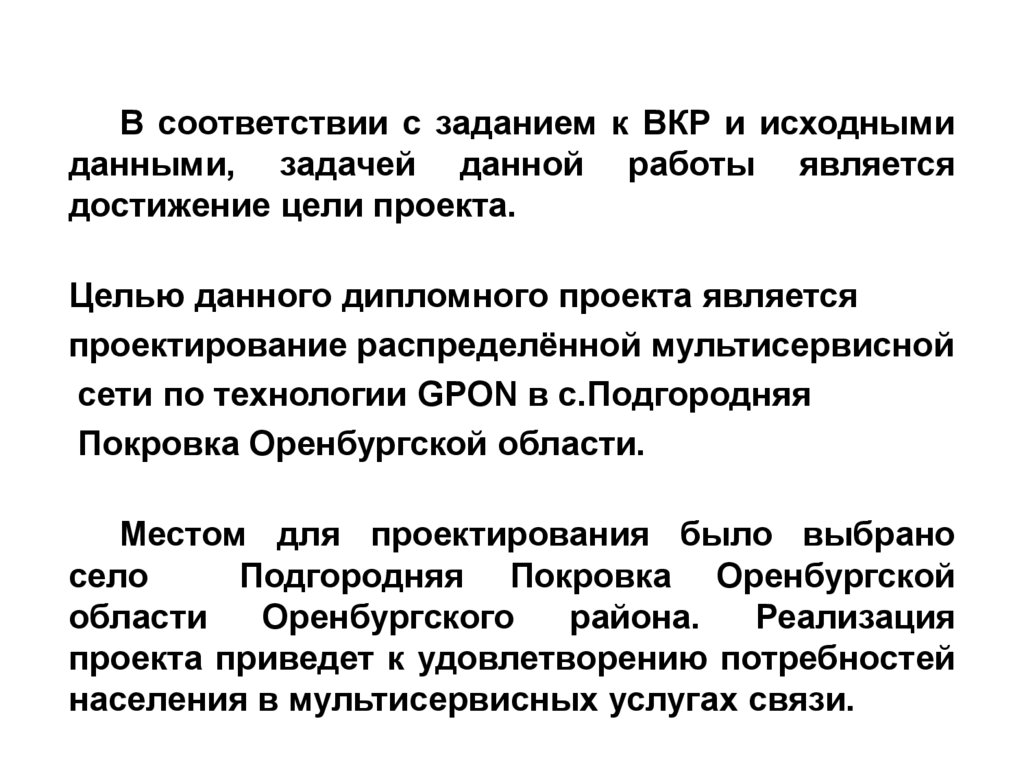 В соответствии с заданием к ВКР и исходными данными, задачей данной работы является достижение цели проекта.

Целью данного дипломного проекта является проектирование распределённой мультисервисной сети по технологии GPON в с.Подгородняя Покровка Оренбургской области.

Местом для проектирования было выбрано село Подгородняя Покровка Оренбургской области Оренбургского района. Реализация проекта приведет к удовлетворению потребностей населения в мультисервисных услугах связи.